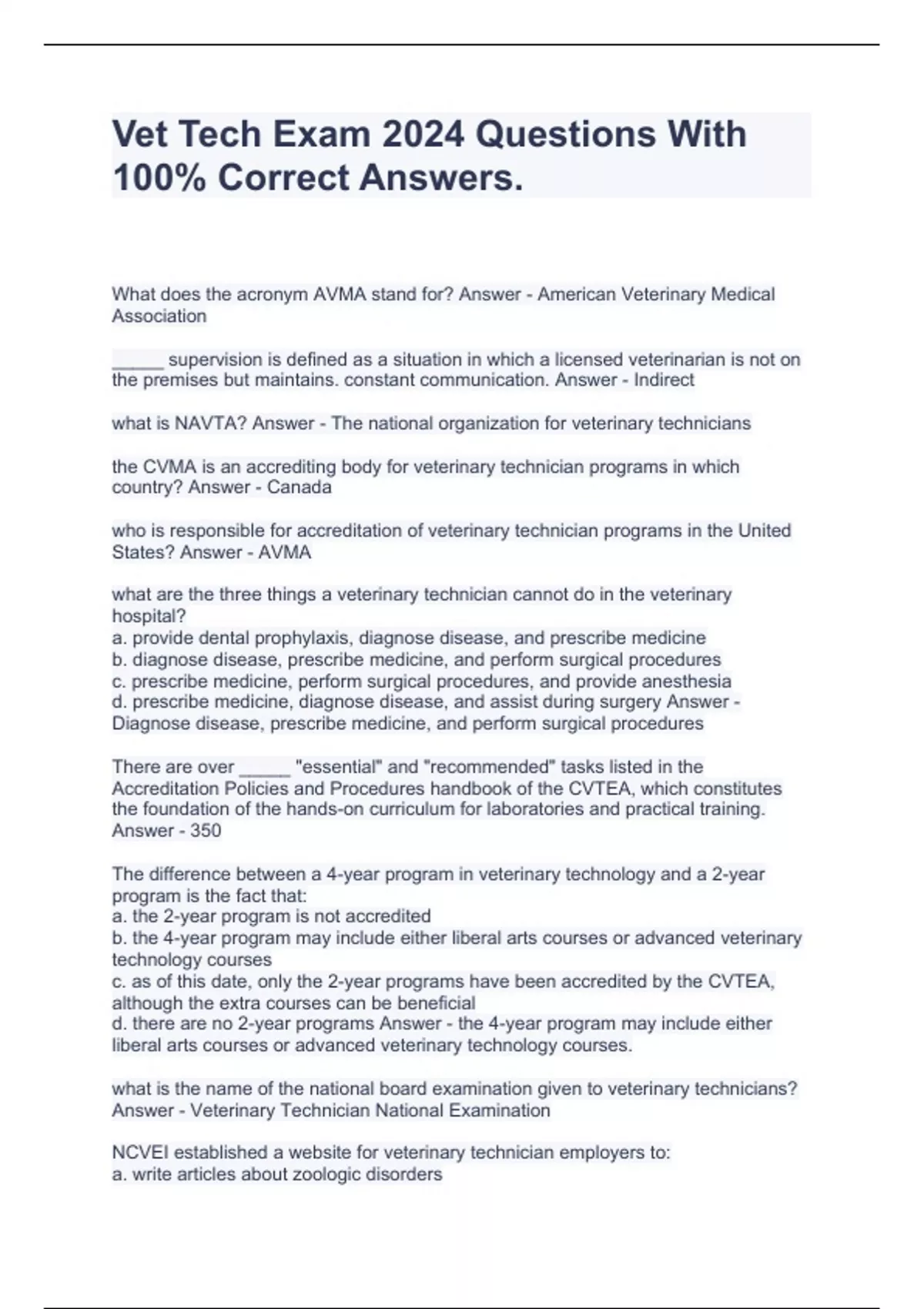 Vet Tech Exam 2024 Questions With 100% Correct Answers.

What does the acronym AVMA stand for? Answer - American Veterinary Medical Association

_____ supervision is defined as a situation in which a licensed veterinarian is not on the premises but maintains. constant communication. Answer - Indirect

what is NAVTA? Answer - The national organization for veterinary technicians

the CVMA is an accrediting body for veterinary technician programs in which country? Answer - Canada

who is responsible for accreditation of veterinary technician programs in the United States? Answer - AVMA

what are the three things a veterinary technician cannot do in the veterinary hospital?
a. provide dental prophylaxis, diagnose disease, and prescribe medicine
b. diagnose disease, prescribe medicine, and perform surgical procedures
c. prescribe medicine, perform surgical procedures, and provide anesthesia
d. prescribe medicine, diagnose disease, and assist during surgery Answer - Diagnose disease, prescribe medicine, and perform surgical procedures

There are over _____ "essential" and "recommended" tasks listed in the Accreditation Policies and Procedures handbook of the CVTEA, which constitutes the foundation of the hands-on curriculum for laboratories and practical training. Answer - 350

The difference between a 4-year program in veterinary technology and a 2-year program is the fact that:
a. the 2-year program is not accredited
b. the 4-year program may include either liberal arts courses or advanced veterinary technology courses
c. as of this date, only the 2-year programs have been accredited by the CVTEA, although the extra courses can be beneficial
d. there are no 2-year programs Answer - the 4-year program may include either liberal arts courses or advanced veterinary technology courses.

what is the name of the national board examination given to veterinary technicians? Answer - Veterinary Technician National Examination

NCVEI established a website for veterinary technician employers to:
a. write articles about zoologic disorders